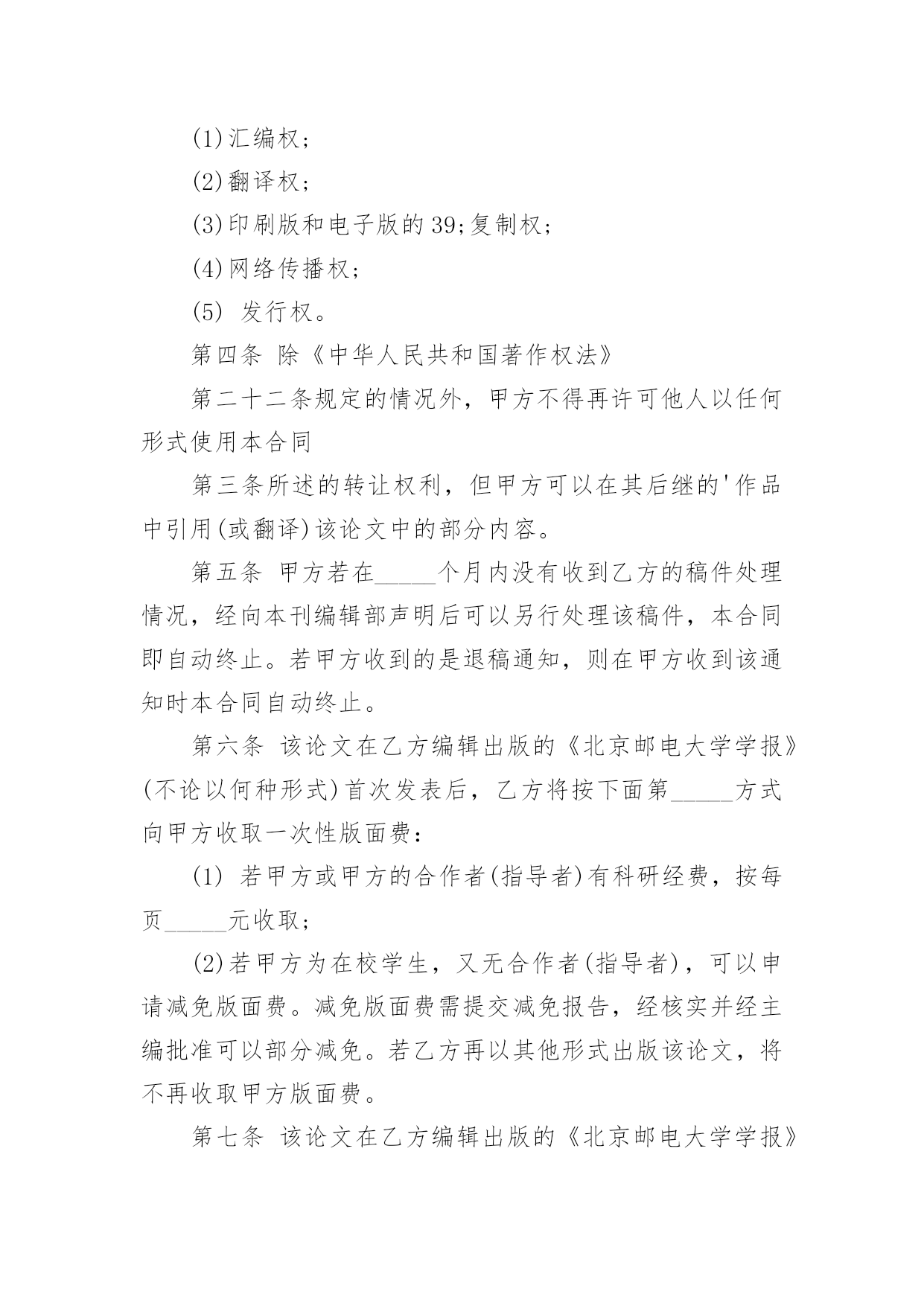 (1)汇编权;

(2)翻译权;

(3)印刷版和电子版的39;复制权;

(4)网络传播权;

(5) 发行权。

第四条 除《中华人民共和国著作权法》

第二十二条规定的情况外，甲方不得再许可他人以任何形式使用本合同

第三条所述的转让权利，但甲方可以在其后继的'作品中引用(或翻译)该论文中的部分内容。

第五条 甲方若在_____个月内没有收到乙方的稿件处理情况，经向本刊编辑部声明后可以另行处理该稿件，本合同即自动终止。若甲方收到的是退稿通知，则在甲方收到该通知时本合同自动终止。

第六条 该论文在乙方编辑出版的《北京邮电大学学报》(不论以何种形式)首次发表后，乙方将按下面第_____方式向甲方收取一次性版面费:

(1) 若甲方或甲方的合作者(指导者)有科研经费，按每页_____元收取;

(2)若甲方为在校学生，又无合作者(指导者)，可以申请减免版面费。减免版面费需提交减免报告，经核实并经主编批准可以部分减免。若乙方再以其他形式出版该论文，将不再收取甲方版面费。

第七条 该论文在乙方编辑出版的《北京邮电大学学报》